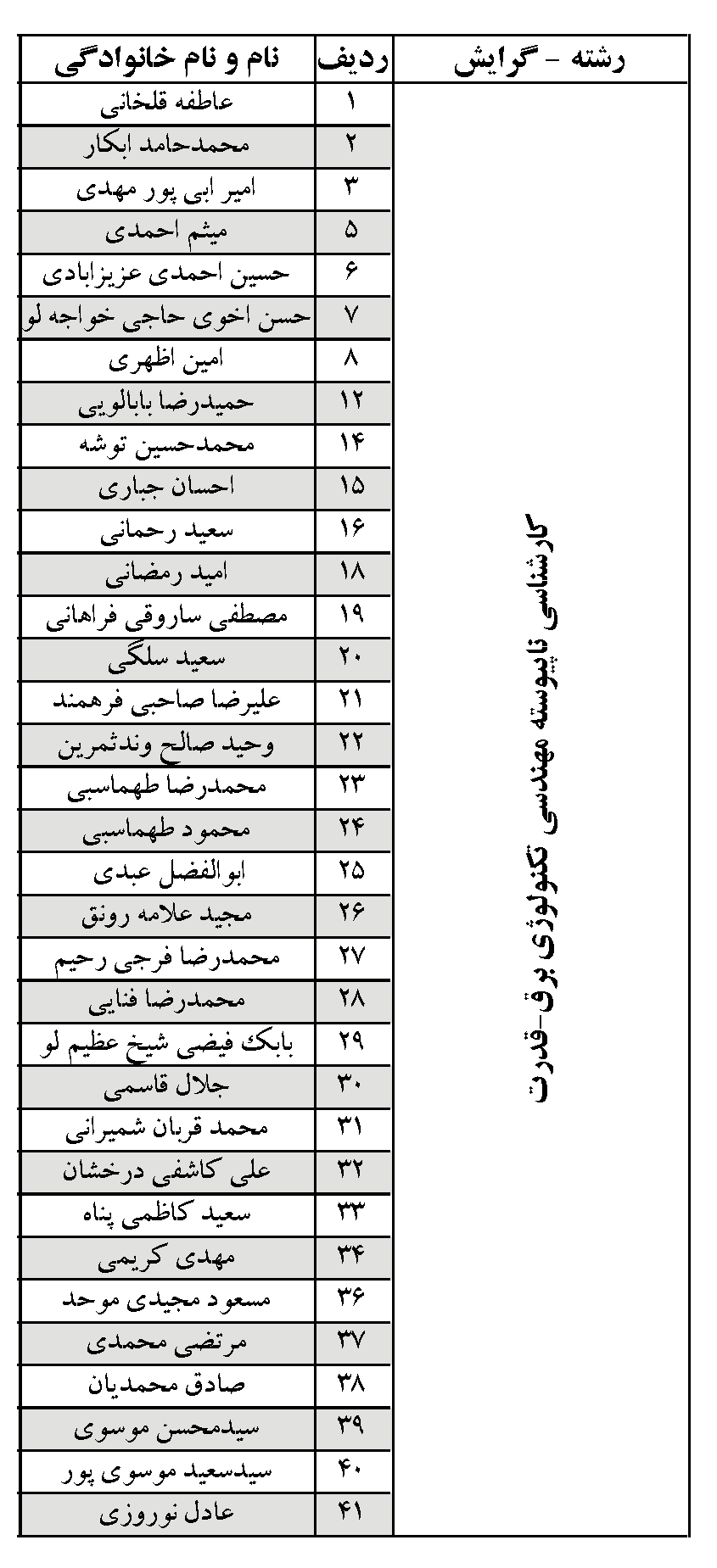 | رشته - گرایش | ردیف | نام و نام خانوادگی |
|---|---|---|
| کارشناسی ناپیوسته مهندسی تکنولوژی برق-قدرت | ۱ | عاطفه قلخانی |
| | ۲ | محمدحامد ابکار |
| | ۳ | امیر ابی پور مهدی |
| | ۵ | میثم احمدی |
| | ۶ | حسین احمدی عزیزابادی |
| | ۷ | حسن اخوی حاجی خواجه لو |
| | ۸ | امین اظهری |
| | ۱۲ | حمیدرضا بابالویی |
| | ۱۴ | محمدحسین توشه |
| | ۱۵ | احسان جباری |
| | ۱۶ | سعید رحمانی |
| | ۱۸ | امید رمضانی |
| | ۱۹ | مصطفی ساروقی فراهانی |
| | ۲۰ | سعید سلگی |
| | ۲۱ | علیرضا صاحبی فرهمند |
| | ۲۲ | وحید صالح وندثمرین |
| | ۲۳ | محمدرضا طهماسبی |
| | ۲۴ | محمود طهماسبی |
| | ۲۵ | ابوالفضل عبدی |
| | ۲۶ | مجید علامه رونق |
| | ۲۷ | محمدرضا فرجی رحیم |
| | ۲۸ | محمدرضا فنایی |
| | ۲۹ | بابک فیضی شیخ عظیم لو |
| | ۳۰ | جلال قاسمی |
| | ۳۱ | محمد قربان شمیرانی |
| | ۳۲ | علی کاشفی درخشان |
| | ۳۳ | سعید کاظمی پناه |
| | ۳۴ | مهدی کریمی |
| | ۳۶ | مسعود مجیدی موحد |
| | ۳۷ | مرتضی محمدی |
| | ۳۸ | صادق محمدیان |
| | ۳۹ | سیدمحسن موسوی |
| | ۴۰ | سیدسعید موسوی پور |
| | ۴۱ | عادل نوروزی |